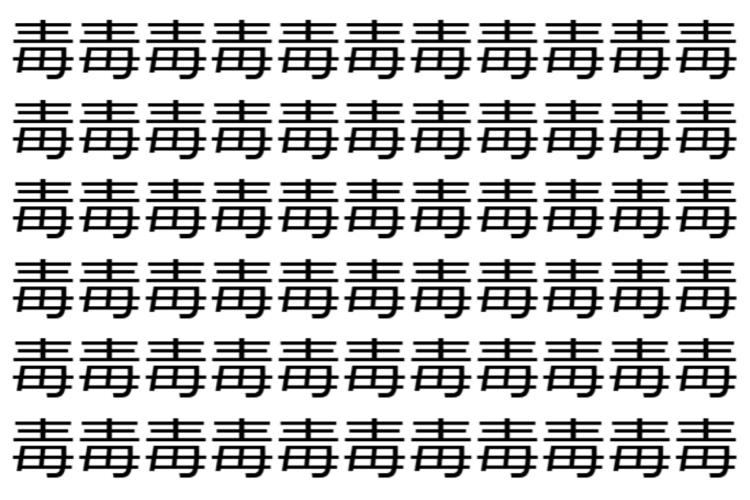 毒毒毒毒毒毒毒毒毒毒毒
毒毒毒毒毒毒毒毒毒毒毒
毒毒毒毒毒毒毒毒毒毒毒
毒毒毒毒毒毒毒毒毒毒毒
毒毒毒毒毒毒毒毒毒毒毒
毒毒毒毒毒毒毒毒毒毒毒